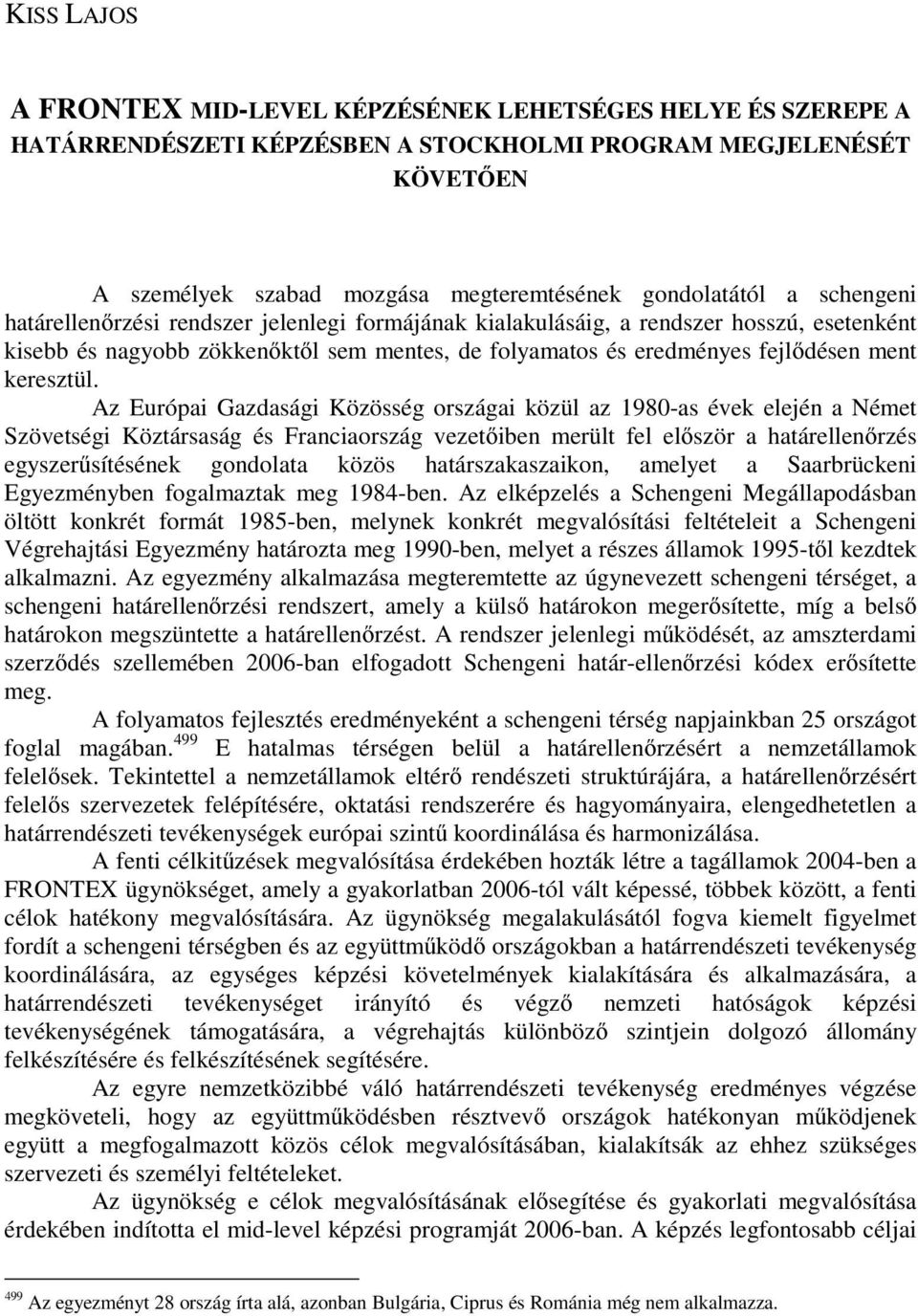 KISS LAJOS

A FRONTEX MID-LEVEL KÉPZÉSÉNEK LEHETSÉGES HELYE ÉS SZEREPE A HATÁRRENDÉSZETI KÉPZÉSBEN A STOCKHOLMI PROGRAM MEGJELENÉSÉT KÖVETŐEN

A személyek szabad mozgása megteremtésének gondolatától a schengeni határellenőrzési rendszer jelenlegi formájának kialakulásáig, a rendszer hosszú, esetenként kisebb és nagyobb zökkenőktől sem mentes, de folyamatos és eredményes fejlődésen ment keresztül.

Az Európai Gazdasági Közösség országai közül az 1980-as évek elején a Német Szövetségi Köztársaság és Franciaország vezetőiben merült fel először a határellenőrzés egyszerűsítésének gondolata közös határszakaszaikon, amelyet a Saarbrückeni Egyezményben fogalmaztak meg 1984-ben. Az elképzelés a Schengeni Megállapodásban öltött konkrét formát 1985-ben, melynek konkrét megvalósítási feltételeit a Schengeni Végrehajtási Egyezmény határozta meg 1990-ben, melyet a részes államok 1995-től kezdtek alkalmazni. Az egyezmény alkalmazása megteremtette az úgynevezett schengeni térséget, a schengeni határellenőrzési rendszert, amely a külső határokon megerősítette, míg a belső határokon megszüntette a határellenőrzést. A rendszer jelenlegi működését, az amszterdami szerződés szellemében 2006-ban elfogadott Schengeni határ-ellenőrzési kódex erősítette meg.

A folyamatos fejlesztés eredményeként a schengeni térség napjainkban 25 országot foglal magában.$^{499}$ E hatalmas térségen belül a határellenőrzésért a nemzetállamok felelősek. Tekintettel a nemzetállamok eltérő rendészeti struktúrájára, a határellenőrzésért felelős szervezetek felépítésére, oktatási rendszerére és hagyományaira, elengedhetetlen a határrendészeti tevékenységek európai szintű koordinálása és harmonizálása.

A fenti célkitűzések megvalósítása érdekében hozták létre a tagállamok 2004-ben a FRONTEX ügynökséget, amely a gyakorlatban 2006-tól vált képessé, többek között, a fenti célok hatékony megvalósítására. Az ügynökség megalakulásától fogva kiemelt figyelmet fordít a schengeni térségben és az együttműködő országokban a határrendészeti tevékenység koordinálására, az egységes képzési követelmények kialakítására és alkalmazására, a határrendészeti tevékenységet irányító és végző nemzeti hatóságok képzési tevékenységének támogatására, a végrehajtás különböző szintjein dolgozó állomány felkészítésére és felkészítésének segítésére.

Az egyre nemzetközibbé váló határrendészeti tevékenység eredményes végzése megköveteli, hogy az együttműködésben résztvevő országok hatékonyan működjenek együtt a megfogalmazott közös célok megvalósításában, kialakítsák az ehhez szükséges szervezeti és személyi feltételeket.

Az ügynökség e célok megvalósításának elősegítése és gyakorlati megvalósítása érdekében indította el mid-level képzési programját 2006-ban. A képzés legfontosabb céljai

$^{499}$ Az egyezményt 28 ország írta alá, azonban Bulgária, Ciprus és Románia még nem alkalmazza.